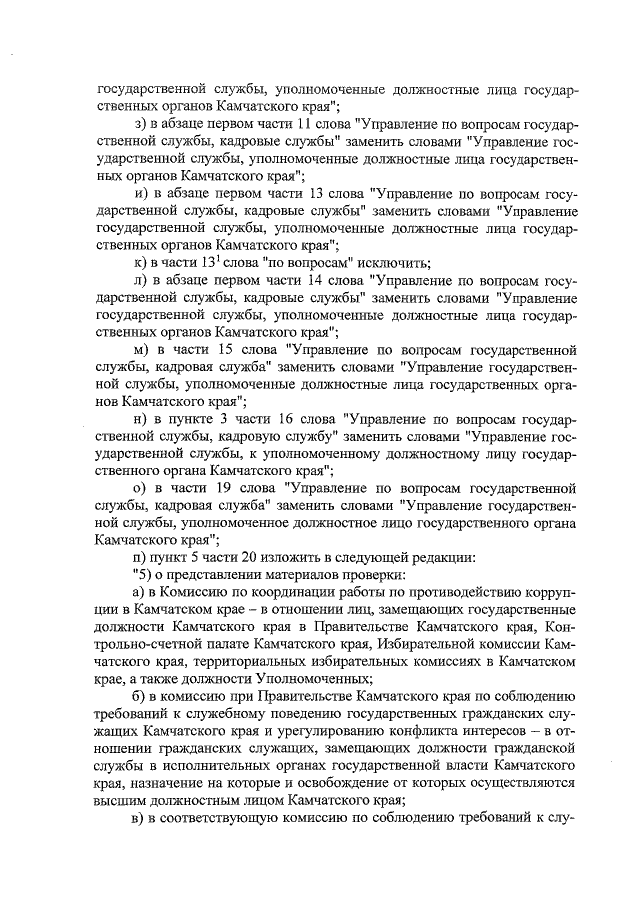 государственной службы, уполномоченные должностные лица государственных органов Камчатского края";

з) в абзаце первом части 11 слова "Управление по вопросам государственной службы, кадровые службы" заменить словами "Управление государственной службы, уполномоченные должностные лица государственных органов Камчатского края";

и) в абзаце первом части 13 слова "Управление по вопросам государственной службы, кадровые службы" заменить словами "Управление государственной службы, уполномоченные должностные лица государственных органов Камчатского края";

к) в части $13^1$ слова "по вопросам" исключить;

л) в абзаце первом части 14 слова "Управление по вопросам государственной службы, кадровые службы" заменить словами "Управление государственной службы, уполномоченные должностные лица государственных органов Камчатского края";

м) в части 15 слова "Управление по вопросам государственной службы, кадровая служба" заменить словами "Управление государственной службы, уполномоченные должностные лица государственных органов Камчатского края";

н) в пункте 3 части 16 слова "Управление по вопросам государственной службы, кадровую службу" заменить словами "Управление государственной службы, к уполномоченному должностному лицу государственного органа Камчатского края";

о) в части 19 слова "Управление по вопросам государственной службы, кадровая служба" заменить словами "Управление государственной службы, уполномоченное должностное лицо государственного органа Камчатского края";

п) пункт 5 части 20 изложить в следующей редакции:

"5) о представлении материалов проверки:

а) в Комиссию по координации работы по противодействию коррупции в Камчатском крае – в отношении лиц, замещающих государственные должности Камчатского края в Правительстве Камчатского края, Контрольно-счетной палате Камчатского края, Избирательной комиссии Камчатского края, территориальных избирательных комиссиях в Камчатском крае, а также должности Уполномоченных;

б) в комиссию при Правительстве Камчатского края по соблюдению требований к служебному поведению государственных гражданских служащих Камчатского края и урегулированию конфликта интересов – в отношении гражданских служащих, замещающих должности гражданской службы в исполнительных органах государственной власти Камчатского края, назначение на которые и освобождение от которых осуществляются высшим должностным лицом Камчатского края;

в) в соответствующую комиссию по соблюдению требований к слу-